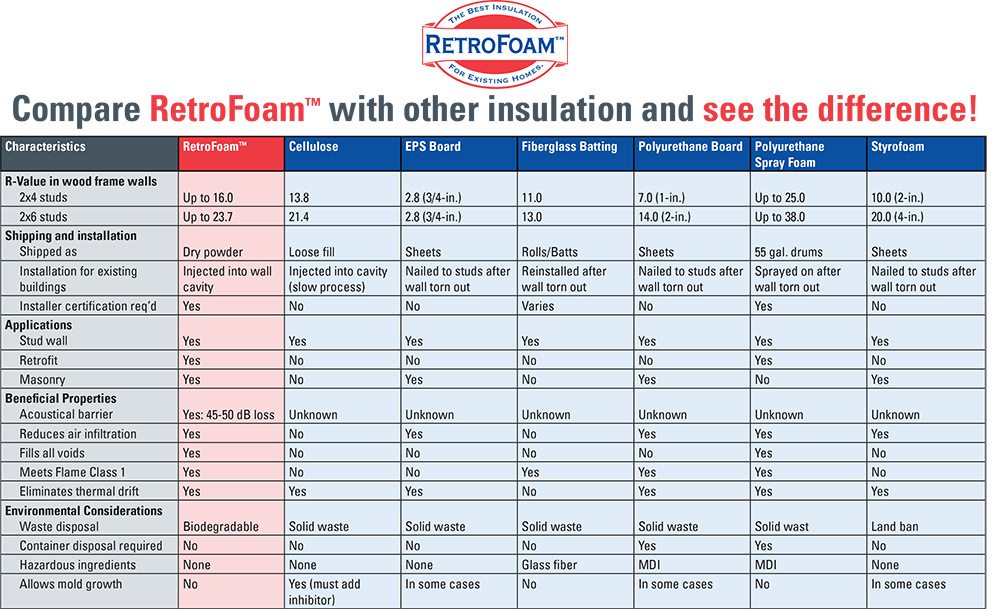 THE BEST INSULATION
RETROFOAM™
FOR EXISTING HOMES.

Compare RetroFoam™ with other insulation and see the difference!

| Characteristics | RetroFoam™ | Cellulose | EPS Board | Fiberglass Batting | Polyurethane Board | Polyurethane Spray Foam | Styrofoam |
|---|---|---|---|---|---|---|---|
| **R-Value in wood frame walls** | | | | | | | |
| 2x4 studs | Up to 16.0 | 13.8 | 2.8 (3/4-in.) | 11.0 | 7.0 (1-in.) | Up to 25.0 | 10.0 (2-in.) |
| 2x6 studs | Up to 23.7 | 21.4 | 2.8 (3/4-in.) | 13.0 | 14.0 (2-in.) | Up to 38.0 | 20.0 (4-in.) |
| **Shipping and installation** | | | | | | | |
| Shipped as | Dry powder | Loose fill | Sheets | Rolls/Batts | Sheets | 55 gal. drums | Sheets |
| Installation for existing buildings | Injected into wall cavity | Injected into cavity (slow process) | Nailed to studs after wall torn out | Reinstalled after wall torn out | Nailed to studs after wall torn out | Sprayed on after wall torn out | Nailed to studs after wall torn out |
| Installer certification req'd | Yes | No | No | Varies | No | Yes | No |
| **Applications** | | | | | | | |
| Stud wall | Yes | Yes | Yes | Yes | Yes | Yes | Yes |
| Retrofit | Yes | No | No | No | No | Yes | No |
| Masonry | Yes | No | Yes | No | Yes | No | Yes |
| **Beneficial Properties** | | | | | | | |
| Acoustical barrier | Yes: 45-50 dB loss | Unknown | Unknown | Unknown | Unknown | Unknown | Unknown |
| Reduces air infiltration | Yes | No | Yes | No | Yes | Yes | Yes |
| Fills all voids | Yes | No | No | No | No | Yes | No |
| Meets Flame Class 1 | Yes | No | No | Yes | Yes | Yes | No |
| Eliminates thermal drift | Yes | Yes | Yes | No | Yes | Yes | Yes |
| **Environmental Considerations** | | | | | | | |
| Waste disposal | Biodegradable | Solid waste | Solid waste | Solid waste | Solid waste | Solid wast | Land ban |
| Container disposal required | No | No | No | No | Yes | Yes | No |
| Hazardous ingredients | None | None | None | Glass fiber | MDI | MDI | None |
| Allows mold growth | No | Yes (must add inhibitor) | In some cases | No | In some cases | No | In some cases |